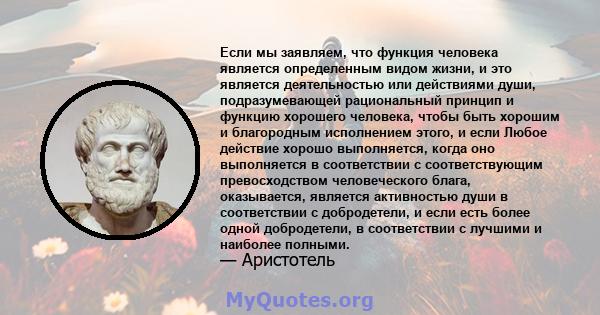 Если мы заявляем, что функция человека является определенным видом жизни, и это является деятельностью или действиями души, подразумевающей рациональный принцип и функцию хорошего человека, чтобы быть хорошим и благородным исполнением этого, и если Любое действие хорошо выполняется, когда оно выполняется в соответствии с соответствующим превосходством человеческого блага, оказывается, является активностью души в соответствии с добродетели, и если есть более одной добродетели, в соответствии с лучшими и наиболее полными.
— Аристотель

MyQuotes.org